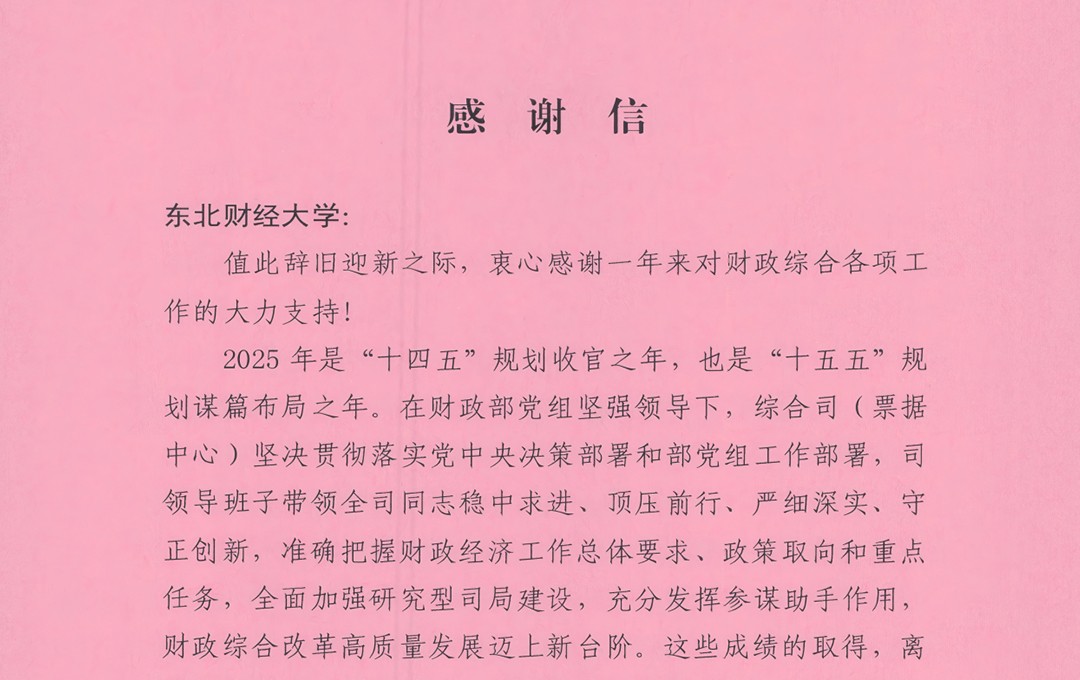 感 谢 信

东北财经大学:

值此辞旧迎新之际，衷心感谢一年来对财政综合各项工作的大力支持!

2025 年是“十四五”规划收官之年，也是“十五五”规划谋篇布局之年。在财政部党组坚强领导下，综合司（票据中心）坚决贯彻落实党中央决策部署和部党组工作部署，司领导班子带领全司同志稳中求进、顶压前行、严细深实、守正创新，准确把握财政经济工作总体要求、政策取向和重点任务，全面加强研究型司局建设，充分发挥参谋助手作用，财政综合改革高质量发展迈上新台阶。这些成绩的取得，离